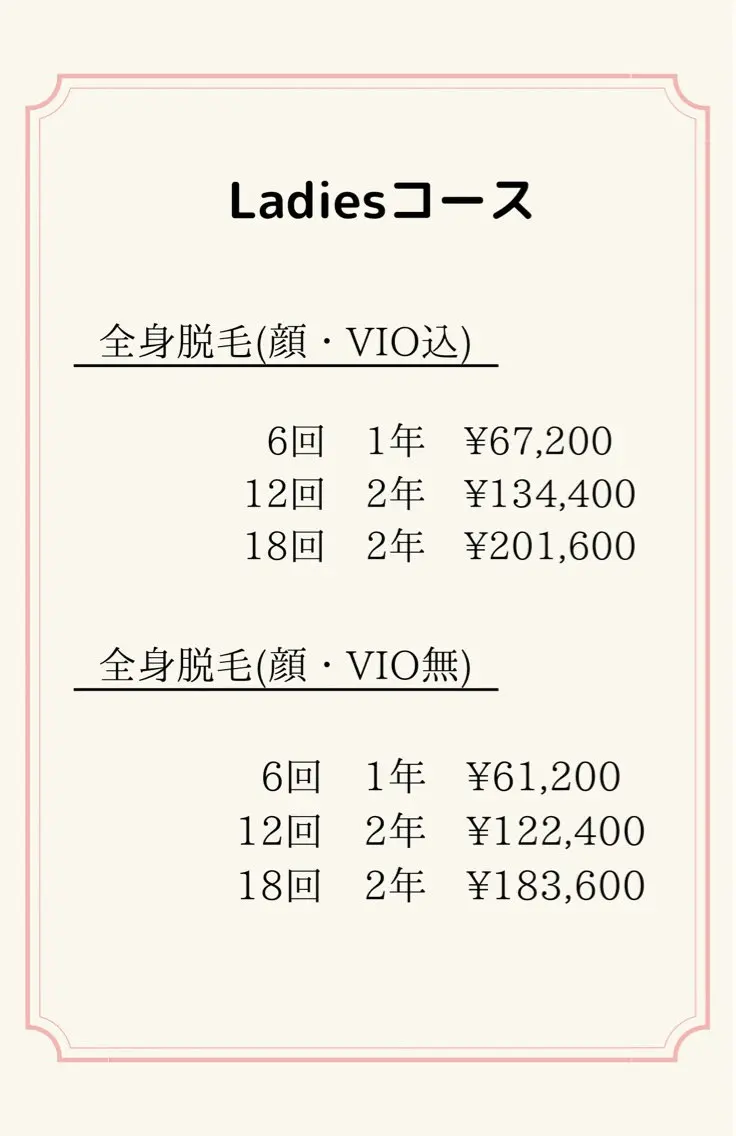 Ladiesコース

全身脱毛(顔・VIO込)

6回 1年 ¥67,200
12回 2年 ¥134,400
18回 2年 ¥201,600

全身脱毛(顔・VIO無)

6回 1年 ¥61,200
12回 2年 ¥122,400
18回 2年 ¥183,600